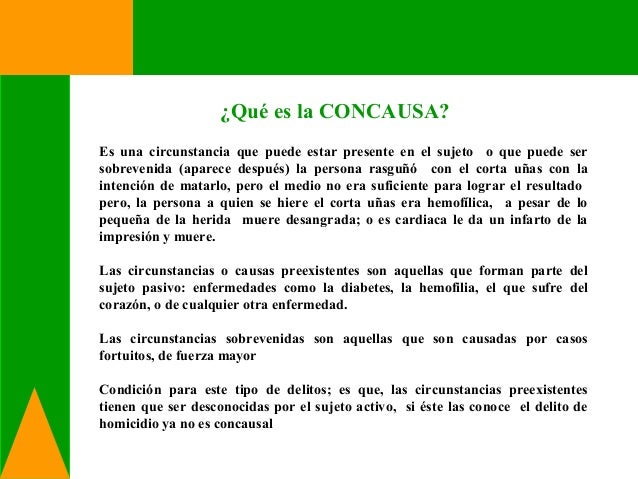 ¿Qué es la CONCAUSA?

Es una circunstancia que puede estar presente en el sujeto o que puede ser sobrevenida (aparece después) la persona rasguñó con el corta uñas con la intención de matarlo, pero el medio no era suficiente para lograr el resultado pero, la persona a quien se hiere el corta uñas era hemofílica, a pesar de lo pequeña de la herida muere desangrada; o es cardiaca le da un infarto de la impresión y muere.

Las circunstancias o causas preexistentes son aquellas que forman parte del sujeto pasivo: enfermedades como la diabetes, la hemofilia, el que sufre del corazón, o de cualquier otra enfermedad.

Las circunstancias sobrevenidas son aquellas que son causadas por casos fortuitos, de fuerza mayor

Condición para este tipo de delitos; es que, las circunstancias preexistentes tienen que ser desconocidas por el sujeto activo, si éste las conoce el delito de homicidio ya no es concausal